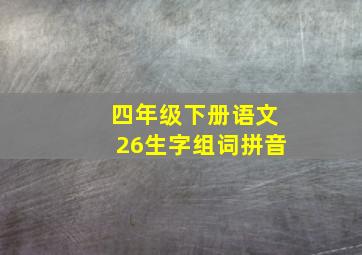 四年级下册语文
26生字组词拼音